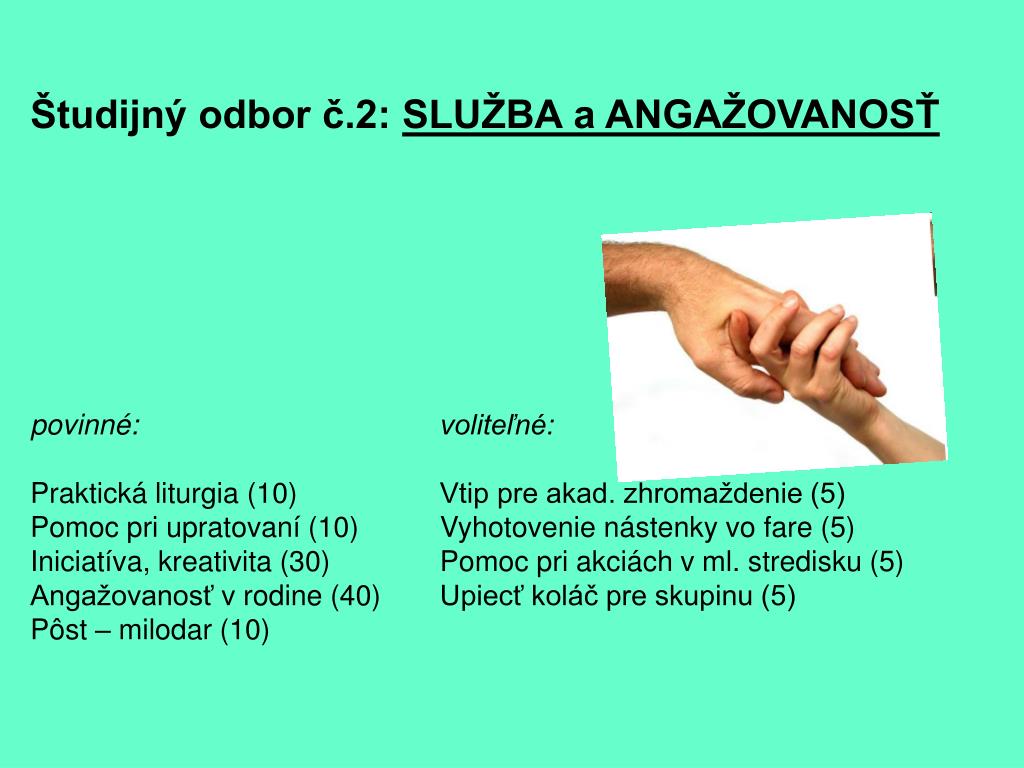 Študijný odbor č.2: SLUŽBA a ANGAŽOVANOSŤ

povinné:

Praktická liturgia (10)
Pomoc pri upratovaní (10)
Iniciatíva, kreativita (30)
Angažovanosť v rodine (40)
Pôst – milodar (10)

voliteľné:

Vtip pre akad. zhromaždenie (5)
Vyhotovenie nástenky vo fare (5)
Pomoc pri akciách v ml. stredisku (5)
Upiecť koláč pre skupinu (5)